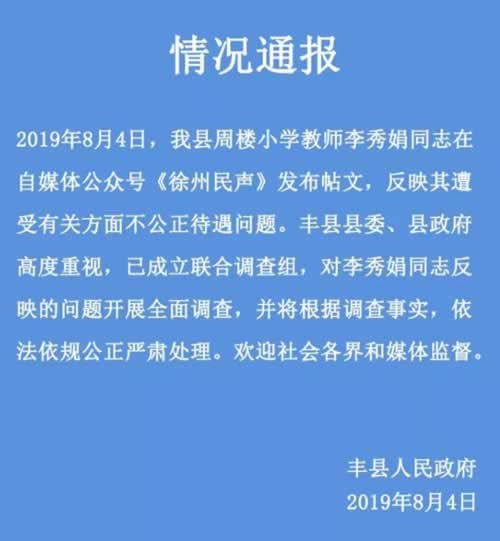 情况通报

2019年8月4日，我县周楼小学教师李秀娟同志在自媒体公众号《徐州民声》发布帖文，反映其遭受有关方面不公正待遇问题。丰县县委、县政府高度重视，已成立联合调查组，对李秀娟同志反映的问题开展全面调查，并将根据调查事实，依法依规公正严肃处理。欢迎社会各界和媒体监督。

丰县人民政府
2019年8月4日